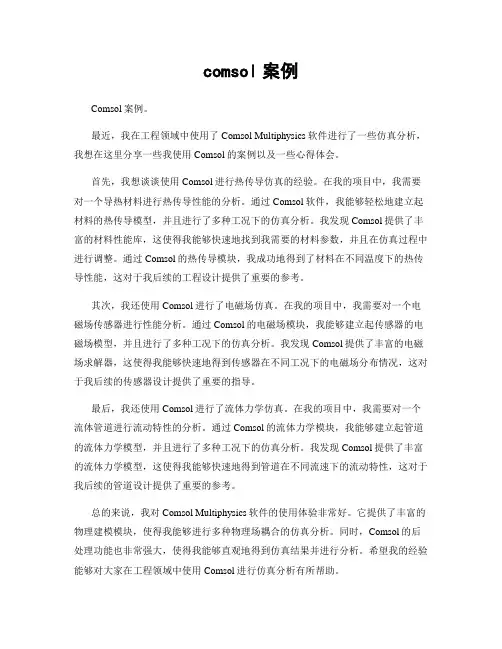 comsol 案例

Comsol 案例。

最近，我在工程领域中使用了 Comsol Multiphysics 软件进行了一些仿真分析，我想在这里分享一些我使用 Comsol 的案例以及一些心得体会。

首先，我想谈谈使用 Comsol 进行热传导仿真的经验。在我的项目中，我需要对一个导热材料进行热传导性能的分析。通过 Comsol 软件，我能够轻松地建立起材料的热传导模型，并且进行了多种工况下的仿真分析。我发现 Comsol 提供了丰富的材料性能库，这使得我能够快速地找到我需要的材料参数，并且在仿真过程中进行调整。通过 Comsol 的热传导模块，我成功地得到了材料在不同温度下的热传导性能，这对于我后续的工程设计提供了重要的参考。

其次，我还使用 Comsol 进行了电磁场仿真。在我的项目中，我需要对一个电磁场传感器进行性能分析。通过 Comsol 的电磁场模块，我能够建立起传感器的电磁场模型，并且进行了多种工况下的仿真分析。我发现 Comsol 提供了丰富的电磁场求解器，这使得我能够快速地得到传感器在不同工况下的电磁场分布情况，这对于我后续的传感器设计提供了重要的指导。

最后，我还使用 Comsol 进行了流体力学仿真。在我的项目中，我需要对一个流体管道进行流动特性的分析。通过 Comsol 的流体力学模块，我能够建立起管道的流体力学模型，并且进行了多种工况下的仿真分析。我发现 Comsol 提供了丰富的流体力学模型，这使得我能够快速地得到管道在不同流速下的流动特性，这对于我后续的管道设计提供了重要的参考。

总的来说，我对 Comsol Multiphysics 软件的使用体验非常好。它提供了丰富的物理建模模块，使得我能够进行多种物理场耦合的仿真分析。同时，Comsol 的后处理功能也非常强大，使得我能够直观地得到仿真结果并进行分析。希望我的经验能够对大家在工程领域中使用 Comsol 进行仿真分析有所帮助。